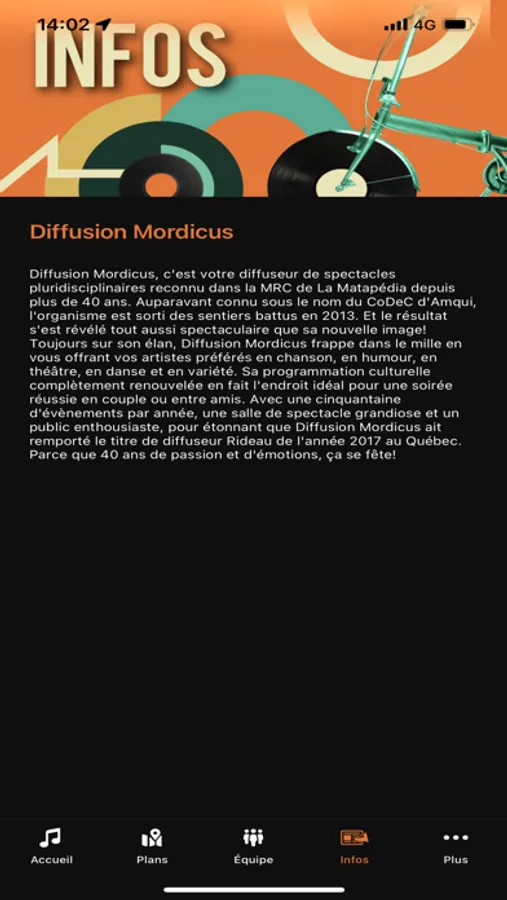 14:02

4G

INFOS

Diffusion Mordicus

Diffusion Mordicus, c'est votre diffuseur de spectacles pluridisciplinaires reconnu dans la MRC de La Matapédia depuis plus de 40 ans. Auparavant connu sous le nom du CoDeC d'Amqui, l'organisme est sorti des sentiers battus en 2013. Et le résultat s'est révélé tout aussi spectaculaire que sa nouvelle image! Toujours sur son élan, Diffusion Mordicus frappe dans le mille en vous offrant vos artistes préférés en chanson, en humour, en théâtre, en danse et en variété. Sa programmation culturelle complètement renouvelée en fait l'endroit idéal pour une soirée réussie en couple ou entre amis. Avec une cinquantaine d'évènements par année, une salle de spectacle grandiose et un public enthousiaste, pour étonnant que Diffusion Mordicus ait remporté le titre de diffuseur Rideau de l'année 2017 au Québec. Parce que 40 ans de passion et d'émotions, ça se fête!

Accueil
Plans
Équipe
Infos
Plus